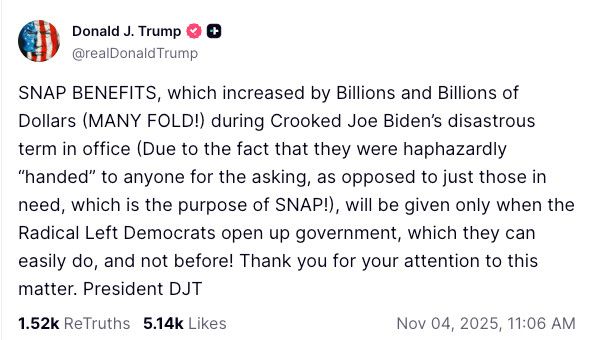 Donald J. Trump
@realDonaldTrump

SNAP BENEFITS, which increased by Billions and Billions of Dollars (MANY FOLD!) during Crooked Joe Biden's disastrous term in office (Due to the fact that they were haphazardly "handed" to anyone for the asking, as opposed to just those in need, which is the purpose of SNAP!), will be given only when the Radical Left Democrats open up government, which they can easily do, and not before! Thank you for your attention to this matter. President DJT

1.52k ReTruths 5.14k Likes Nov 04, 2025, 11:06 AM